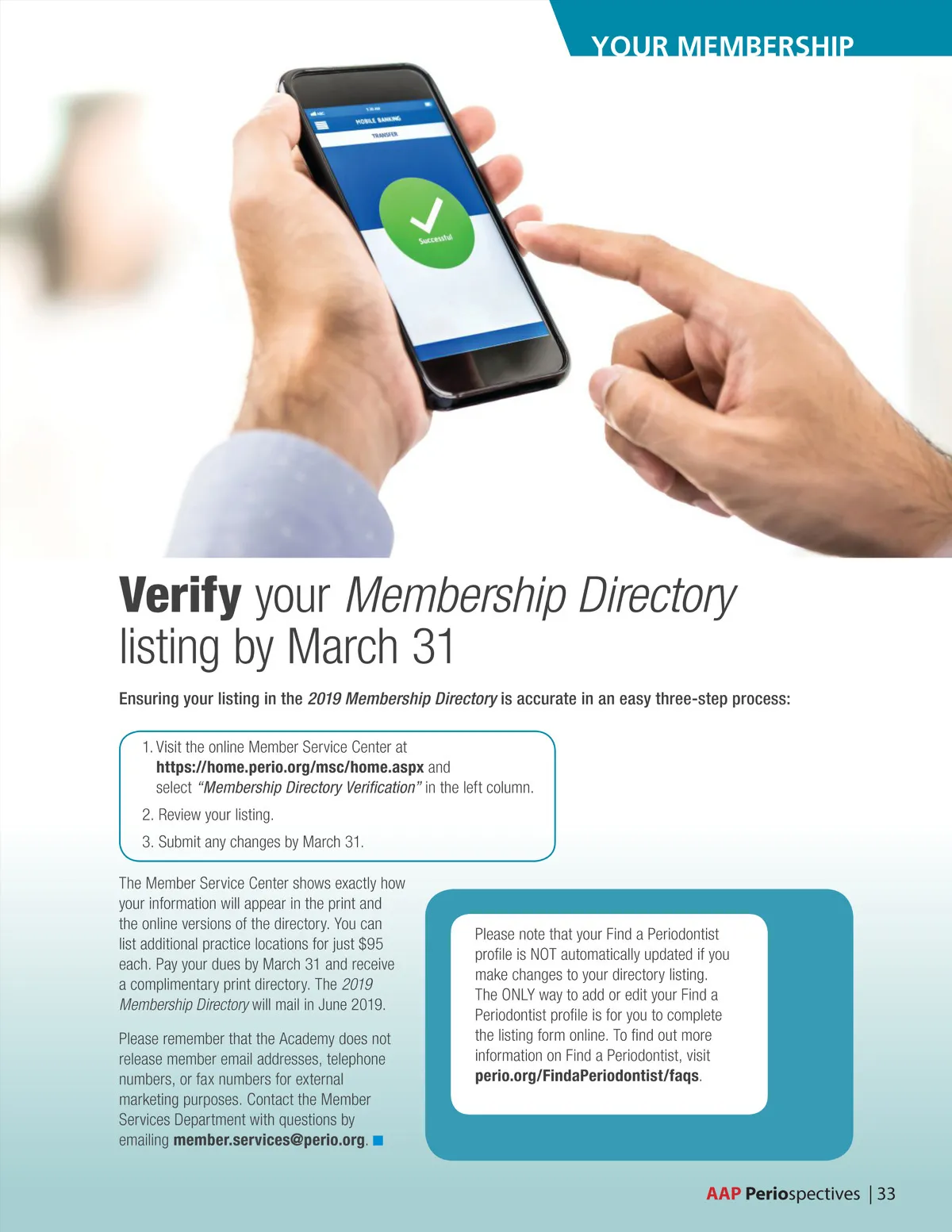 YOUR MEMBERSHIP

MOBILE BANKING

TRANSFER

Successful

Verify your Membership Directory listing by March 31

Ensuring your listing in the 2019 Membership Directory is accurate in an easy three-step process:

1. Visit the online Member Service Center at https://home.perio.org/msc/home.aspx and select "Membership Directory Verification" in the left column.

2. Review your listing.

3. Submit any changes by March 31.

The Member Service Center shows exactly how your information will appear in the print and the online versions of the directory. You can list additional practice locations for just $95 each. Pay your dues by March 31 and receive a complimentary print directory. The 2019 Membership Directory will mail in June 2019.

Please remember that the Academy does not release member email addresses, telephone numbers, or fax numbers for external marketing purposes. Contact the Member Services Department with questions by emailing member.services@perio.org.

Please note that your Find a Periodontist profile is NOT automatically updated if you make changes to your directory listing. The ONLY way to add or edit your Find a Periodontist profile is for you to complete the listing form online. To find out more information on Find a Periodontist, visit perio.org/FindaPeriodontist/faqs.

AAP Periospectives | 33